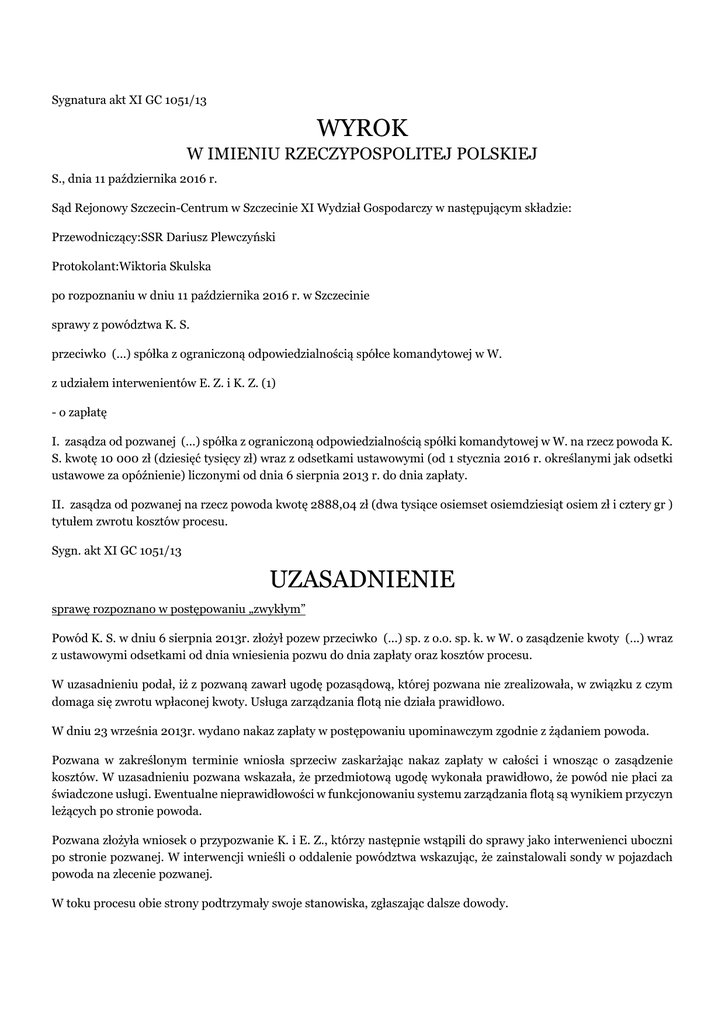 Sygnatura akt XI GC 1051/13

WYROK
W IMIENIU RZECZYPOSPOLITEJ POLSKIEJ

S., dnia 11 października 2016 r.

Sąd Rejonowy Szczecin-Centrum w Szczecinie XI Wydział Gospodarczy w następującym składzie:

Przewodniczący:SSR Dariusz Plewczyński

Protokolant:Wiktoria Skulska

po rozpoznaniu w dniu 11 października 2016 r. w Szczecinie

sprawy z powództwa K. S.

przeciwko (...) spółka z ograniczoną odpowiedzialnością spółce komandytowej w W.

z udziałem interwenientów E. Z. i K. Z. (1)

- o zapłatę

I. zasądza od pozwanej (...) spółka z ograniczoną odpowiedzialnością spółki komandytowej w W. na rzecz powoda K. S. kwotę 10 000 zł (dziesięć tysięcy zł) wraz z odsetkami ustawowymi (od 1 stycznia 2016 r. określanymi jak odsetki ustawowe za opóźnienie) liczonymi od dnia 6 sierpnia 2013 r. do dnia zapłaty.

II. zasądza od pozwanej na rzecz powoda kwotę 2888,04 zł (dwa tysiące osiemset osiemdziesiąt osiem zł i cztery gr ) tytułem zwrotu kosztów procesu.

Sygn. akt XI GC 1051/13

UZASADNIENIE

sprawę rozpoznano w postępowaniu „zwykłym"

Powód K. S. w dniu 6 sierpnia 2013r. złożył pozew przeciwko (...) sp. z o.o. sp. k. w W. o zasądzenie kwoty (...) wraz z ustawowymi odsetkami od dnia wniesienia pozwu do dnia zapłaty oraz kosztów procesu.

W uzasadnieniu podał, iż z pozwaną zawarł ugodę pozasądową, której pozwana nie zrealizowała, w związku z czym domaga się zwrotu wpłaconej kwoty. Usługa zarządzania flotą nie działa prawidłowo.

W dniu 23 września 2013r. wydano nakaz zapłaty w postępowaniu upominawczym zgodnie z żądaniem powoda.

Pozwana w zakreślonym terminie wniosła sprzeciw zaskarżając nakaz zapłaty w całości i wnosząc o zasądzenie kosztów. W uzasadnieniu pozwana wskazała, że przedmiotową ugodę wykonała prawidłowo, że powód nie płaci za świadczone usługi. Ewentualne nieprawidłowości w funkcjonowaniu systemu zarządzania flotą są wynikiem przyczyn leżących po stronie powoda.

Pozwana złożyła wniosek o przypozwanie K. i E. Z., którzy następnie wstąpili do sprawy jako interwenienci uboczni po stronie pozwanej. W interwencji wnieśli o oddalenie powództwa wskazując, że zainstalowali sondy w pojazdach powoda na zlecenie pozwanej.

W toku procesu obie strony podtrzymały swoje stanowiska, zgłaszając dalsze dowody.